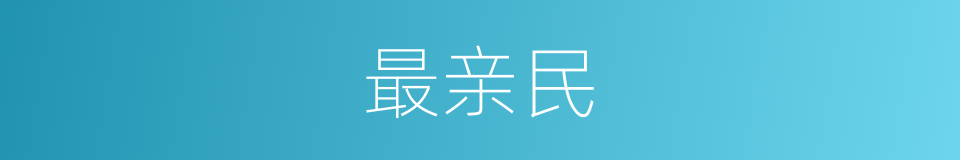 最亲民